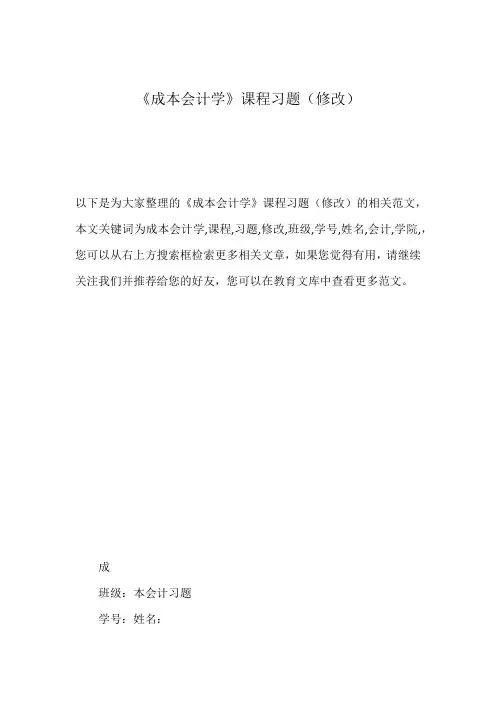 《成本会计学》课程习题（修改）

以下是为大家整理的《成本会计学》课程习题（修改）的相关范文，本文关键词为成本会计学,课程,习题,修改,班级,学号,姓名,会计,学院,，您可以从右上方搜索框检索更多相关文章，如果您觉得有用，请继续关注我们并推荐给您的好友，您可以在教育文库中查看更多范文。

成

班级：本会计习题

学号：姓名：